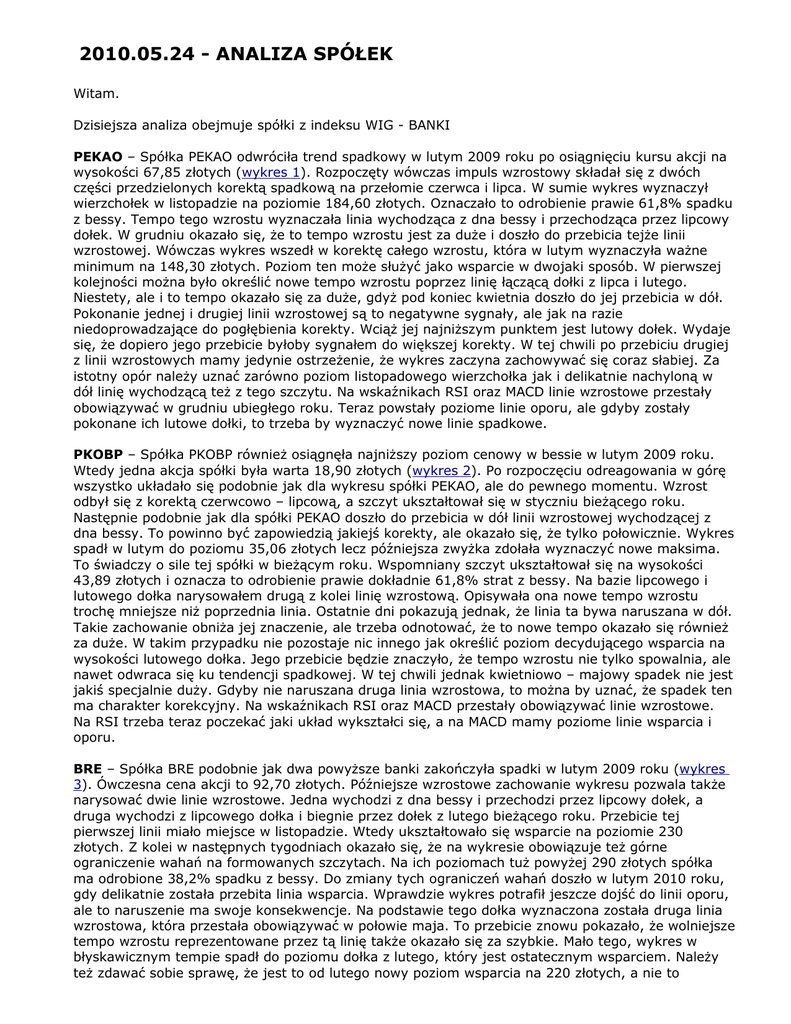 2010.05.24 - ANALIZA SPÓŁEK

Witam.

Dzisiejsza analiza obejmuje spółki z indeksu WIG - BANKI

PEKAO – Spółka PEKAO odwróciła trend spadkowy w lutym 2009 roku po osiągnięciu kursu akcji na wysokości 67,85 złotych (wykres 1). Rozpoczęty wówczas impuls wzrostowy składał się z dwóch części przedzielonych korektą spadkową na przełomie czerwca i lipca. W sumie wykres wyznaczył wierzchołek w listopadzie na poziomie 184,60 złotych. Oznaczało to odrobienie prawie 61,8% spadku z bessy. Tempo tego wzrostu wyznaczała linia wychodząca z dna bessy i przechodząca przez lipcowy dołek. W grudniu okazało się, że to tempo wzrostu jest za duże i doszło do przebicia tejże linii wzrostowej. Wówczas wykres wszedł w korektę całego wzrostu, która w lutym wyznaczyła ważne minimum na 148,30 złotych. Poziom ten może służyć jako wsparcie w dwojaki sposób. W pierwszej kolejności można było określić nowe tempo wzrostu poprzez linię łączącą dołki z lipca i lutego. Niestety, ale i to tempo okazało się za duże, gdyż pod koniec kwietnia doszło do jej przebicia w dół. Pokonanie jednej i drugiej linii wzrostowej są to negatywne sygnały, ale jak na razie niedoprowadzające do pogłębienia korekty. Wciąż jej najniższym punktem jest lutowy dołek. Wydaje się, że dopiero jego przebicie byłoby sygnałem do większej korekty. W tej chwili po przebiciu drugiej z linii wzrostowych mamy jedynie ostrzeżenie, że wykres zaczyna zachowywać się coraz słabiej. Za istotny opór należy uznać zarówno poziom listopadowego wierzchołka jak i delikatnie nachyloną w dół linię wychodzącą też z tego szczytu. Na wskaźnikach RSI oraz MACD linie wzrostowe przestały obowiązywać w grudniu ubiegłego roku. Teraz powstały poziome linie oporu, ale gdyby zostały pokonane ich lutowe dołki, to trzeba by wyznaczyć nowe linie spadkowe.

PKOBP – Spółka PKOBP również osiągnęła najniższy poziom cenowy w bessie w lutym 2009 roku. Wtedy jedna akcja spółki była warta 18,90 złotych (wykres 2). Po rozpoczęciu odreagowania w górę wszystko układało się podobnie jak dla wykresu spółki PEKAO, ale do pewnego momentu. Wzrost odbył się z korektą czerwcowo – lipcową, a szczyt ukształtował się w styczniu bieżącego roku. Następnie podobnie jak dla spółki PEKAO doszło do przebicia w dół linii wzrostowej wychodzącej z dna bessy. To powinno być zapowiedzią jakiejś korekty, ale okazało się, że tylko połowicznie. Wykres spadł w lutym do poziomu 35,06 złotych lecz późniejsza zwyżka zdołała wyznaczyć nowe maksima. To świadczy o sile tej spółki w bieżącym roku. Wspomniany szczyt ukształtował się na wysokości 43,89 złotych i oznacza to odrobienie prawie dokładnie 61,8% strat z bessy. Na bazie lipcowego i lutowego dołka narysowałem drugą z kolei linię wzrostową. Opisywała ona nowe tempo wzrostu trochę mniejsze niż poprzednia linia. Ostatnie dni pokazują jednak, że linia ta bywa naruszana w dół. Takie zachowanie obniża jej znaczenie, ale trzeba odnotować, że to nowe tempo okazało się również za duże. W takim przypadku nie pozostaje nic innego jak określić poziom decydującego wsparcia na wysokości lutowego dołka. Jego przebicie będzie znaczyło, że tempo wzrostu nie tylko spowalnia, ale nawet odwraca się ku tendencji spadkowej. W tej chwili jednak kwietniowo – majowy spadek nie jest jakiś specjalnie duży. Gdyby nie naruszana druga linia wzrostowa, to można by uznać, że spadek ten ma charakter korekcyjny. Na wskaźnikach RSI oraz MACD przestały obowiązywać linie wzrostowe. Na RSI trzeba teraz poczekać jaki układ wykształci się, a na MACD mamy poziome linie wsparcia i oporu.

BRE – Spółka BRE podobnie jak dwa powyższe banki zakończyła spadki w lutym 2009 roku (wykres 3). Ówczesna cena akcji to 92,70 złotych. Późniejsze wzrostowe zachowanie wykresu pozwala także narysować dwie linie wzrostowe. Jedna wychodzi z dna bessy i przechodzi przez lipcowy dołek, a druga wychodzi z lipcowego dołka i biegnie przez dołek z lutego bieżącego roku. Przebicie tej pierwszej linii miało miejsce w listopadzie. Wtedy ukształtowało się wsparcie na poziomie 230 złotych. Z kolei w następnych tygodniach okazało się, że na wykresie obowiązuje też górne ograniczenie wahań na formowanych szczytach. Na ich poziomach tuż powyżej 290 złotych spółka ma odrobione 38,2% spadku z bessy. Do zmiany tych ograniczeń wahań doszło w lutym 2010 roku, gdy delikatnie została przebita linia wsparcia. Wprawdzie wykres potrafił jeszcze dojść do linii oporu, ale to naruszenie ma swoje konsekwencje. Na podstawie tego dołka wyznaczona została druga linia wzrostowa, która przestała obowiązywać w połowie maja. To przebicie znowu pokazało, że wolniejsze tempo wzrostu reprezentowane przez tą linię także okazało się za szybkie. Mało tego, wykres w błyskawicznym tempie spadł do poziomu dołka z lutego, który jest ostatecznym wsparciem. Należy też zdawać sobie sprawę, że jest to od lutego nowy poziom wsparcia na 220 złotych, a nie to